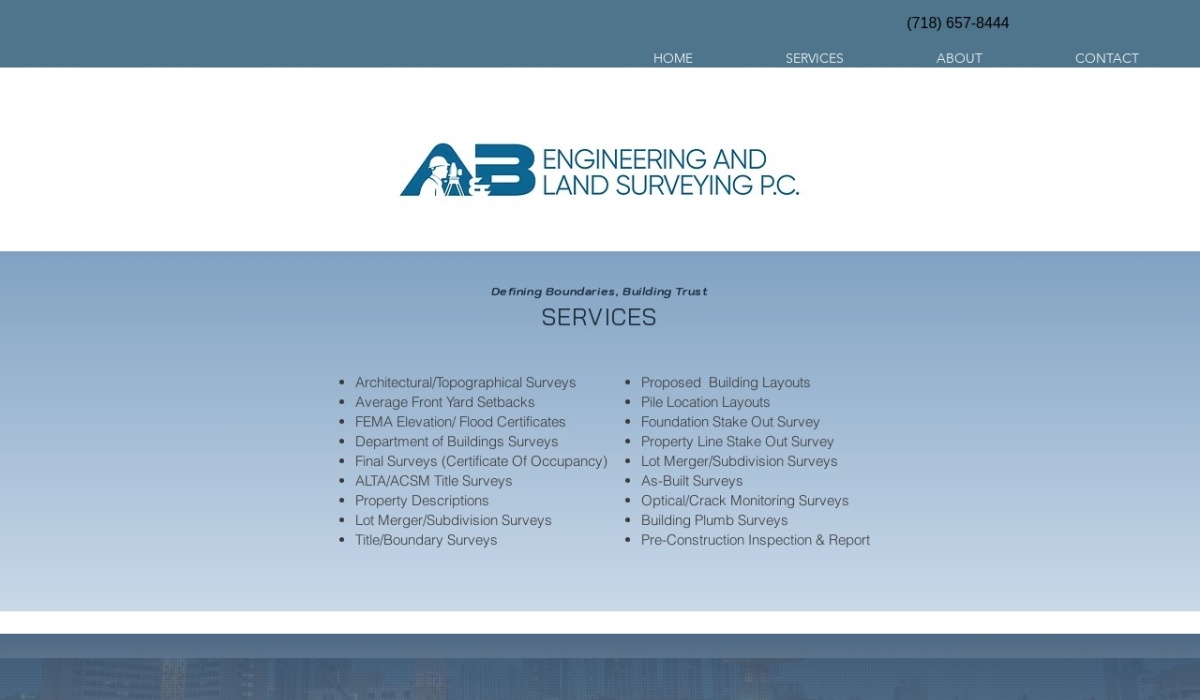 (718) 657-8444

HOME SERVICES ABOUT CONTACT

A&B ENGINEERING AND LAND SURVEYING P.C.

Defining Boundaries, Building Trust

SERVICES

- Architectural/Topographical Surveys
- Average Front Yard Setbacks
- FEMA Elevation/ Flood Certificates
- Department of Buildings Surveys
- Final Surveys (Certificate Of Occupancy)
- ALTA/ACSM Title Surveys
- Property Descriptions
- Lot Merger/Subdivision Surveys
- Title/Boundary Surveys

- Proposed Building Layouts
- Pile Location Layouts
- Foundation Stake Out Survey
- Property Line Stake Out Survey
- Lot Merger/Subdivision Surveys
- As-Built Surveys
- Optical/Crack Monitoring Surveys
- Building Plumb Surveys
- Pre-Construction Inspection & Report